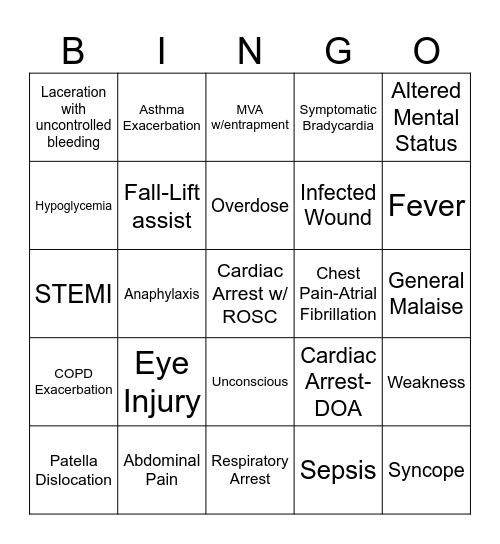 | B | I | N | G | O |
|---|---|---|---|---|
| Laceration with uncontrolled bleeding | Asthma Exacerbation | MVA w/entrapment | Symptomatic Bradycardia | Altered Mental Status |
| Hypoglycemia | Fall-Lift assist | Overdose | Infected Wound | Fever |
| STEMI | Anaphylaxis | Cardiac Arrest w/ ROSC | Chest Pain-Atrial Fibrillation | General Malaise |
| COPD Exacerbation | Eye Injury | Unconscious | Cardiac Arrest-DOA | Weakness |
| Patella Dislocation | Abdominal Pain | Respiratory Arrest | Sepsis | Syncope |